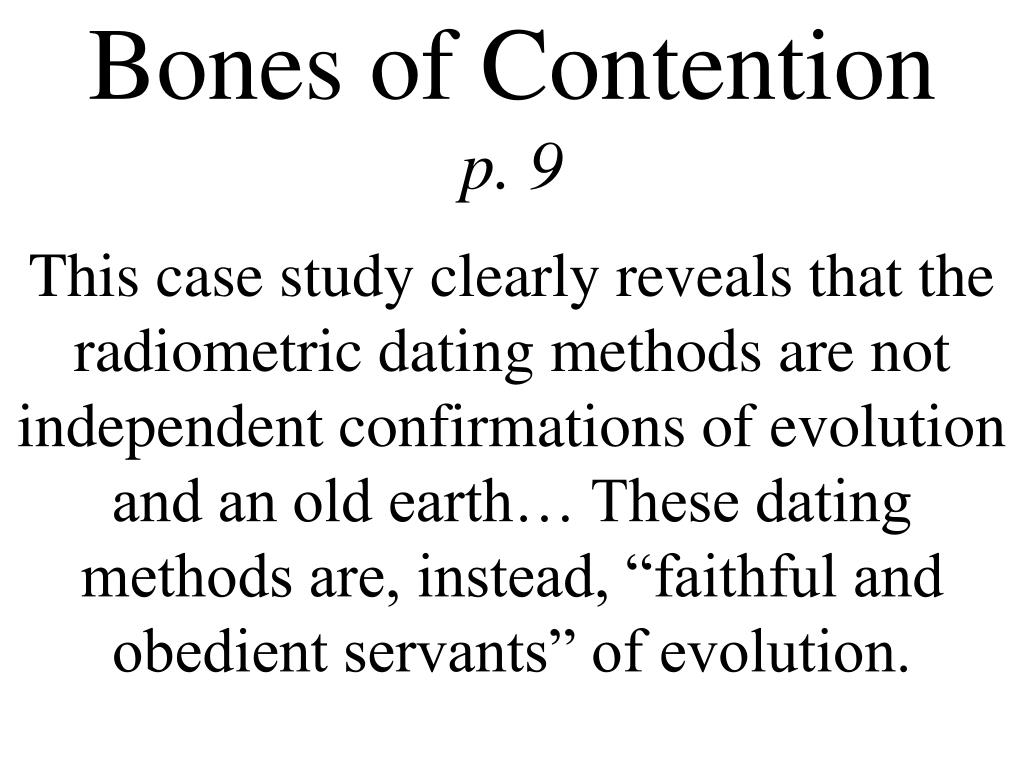 Bones of Contention
p. 9

This case study clearly reveals that the radiometric dating methods are not independent confirmations of evolution and an old earth… These dating methods are, instead, “faithful and obedient servants” of evolution.